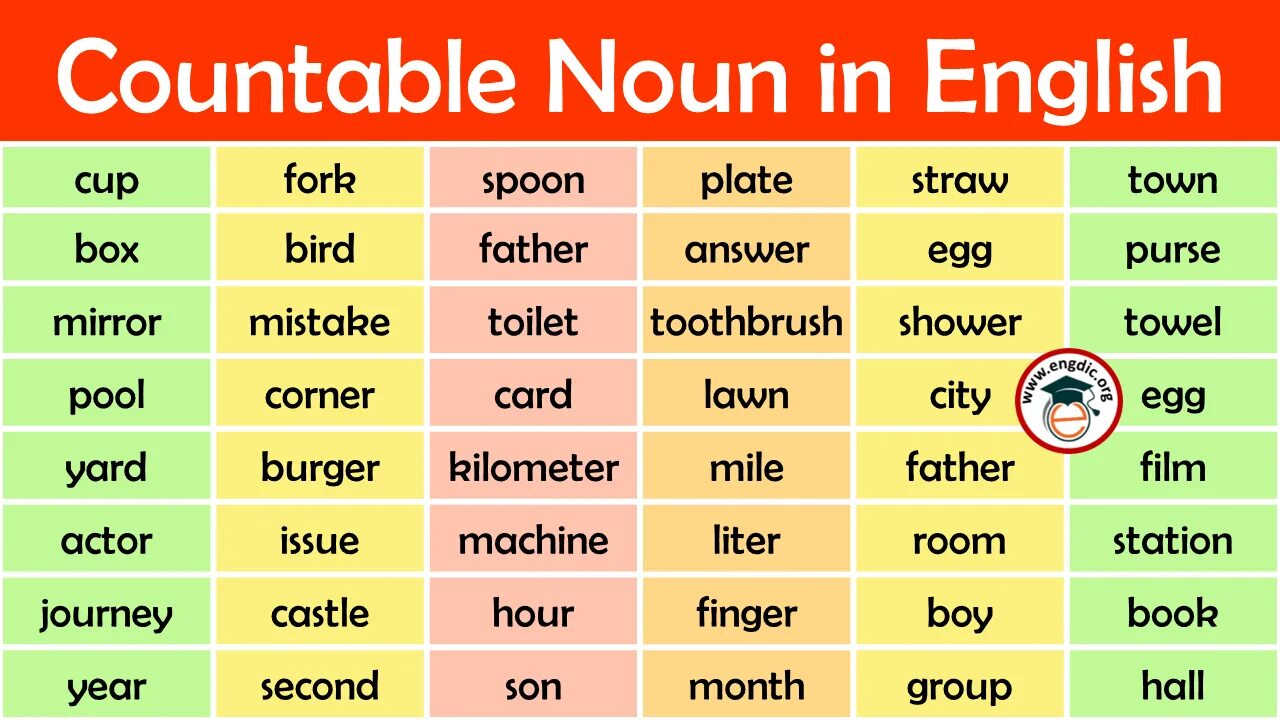 Countable Noun in English

| cup | fork | spoon | plate | straw | town |
|---|---|---|---|---|---|
| box | bird | father | answer | egg | purse |
| mirror | mistake | toilet | toothbrush | shower | towel |
| pool | corner | card | lawn | city | egg |
| yard | burger | kilometer | mile | father | film |
| actor | issue | machine | liter | room | station |
| journey | castle | hour | finger | boy | book |
| year | second | son | month | group | hall |

www.engdic.org